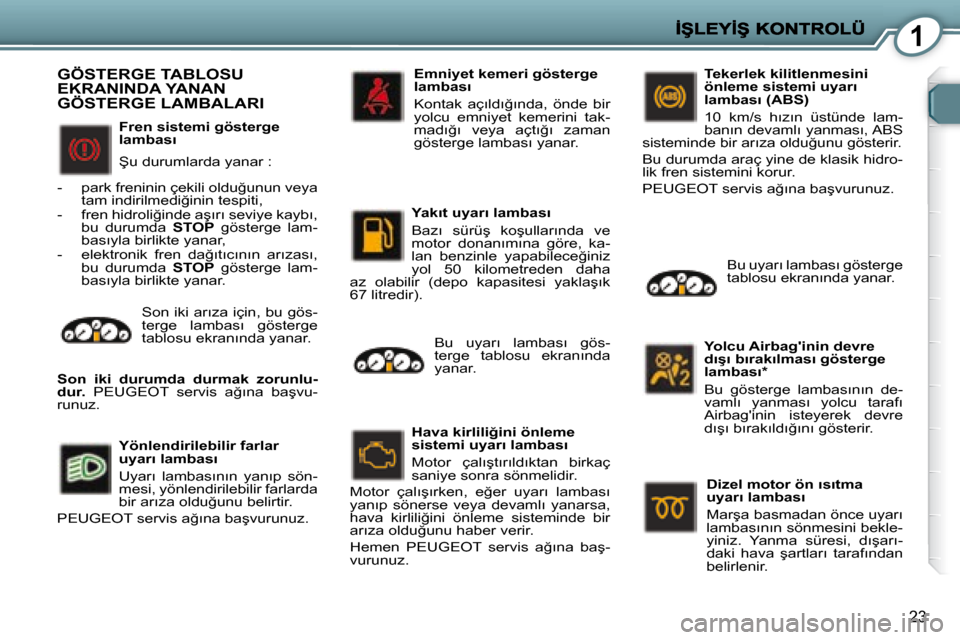 İŞLEYİŞ KONTROLÜ

1

GÖSTERGE TABLOSU EKRANINDA YANAN GÖSTERGE LAMBALARI

Fren sistemi gösterge lambası

Şu durumlarda yanar :

- park freninin çekili olduğunun veya tam indirilmediğinin tespiti,
- fren hidroliğinde aşırı seviye kaybı, bu durumda STOP gösterge lambasıyla birlikte yanar,
- elektronik fren dağıtıcının arızası, bu durumda STOP gösterge lambasıyla birlikte yanar.

Son iki arıza için, bu gösterge lambası gösterge tablosu ekranında yanar.

Son iki durumda durmak zorunludur. PEUGEOT servis ağına başvurunuz.

Yönlendirilebilir farlar uyarı lambası

Uyarı lambasının yanıp sönmesi, yönlendirilebilir farlarda bir arıza olduğunu belirtir.

PEUGEOT servis ağına başvurunuz.

Emniyet kemeri gösterge lambası

Kontak açıldığında, önde bir yolcu emniyet kemerini takmadığı veya açtığı zaman gösterge lambası yanar.

Yakıt uyarı lambası

Bazı sürüş koşullarında ve motor donanımına göre, kalan benzinle yapabileceğiniz yol 50 kilometreden daha az olabilir (depo kapasitesi yaklaşık 67 litredir).

Bu uyarı lambası gösterge tablosu ekranında yanar.

Hava kirliliğini önleme sistemi uyarı lambası

Motor çalıştırıldıktan birkaç saniye sonra sönmelidir.

Motor çalışırken, eğer uyarı lambası yanıp sönerse veya devamlı yanarsa, hava kirliliğini önleme sisteminde bir arıza olduğunu haber verir.

Hemen PEUGEOT servis ağına başvurunuz.

Tekerlek kilitlenmesini önleme sistemi uyarı lambası (ABS)

10 km/s hızın üstünde lambanın devamlı yanması, ABS sisteminde bir arıza olduğunu gösterir.

Bu durumda araç yine de klasik hidrolik fren sistemini korur.

PEUGEOT servis ağına başvurunuz.

Bu uyarı lambası gösterge tablosu ekranında yanar.

Yolcu Airbag'inin devre dışı bırakılması gösterge lambası*

Bu gösterge lambasının devamlı yanması yolcu tarafı Airbag'inin isteyerek devre dışı bırakıldığını gösterir.

Dizel motor ön ısıtma uyarı lambası

Marşa basmadan önce uyarı lambasının sönmesini bekleyiniz. Yanma süresi, dışarıdaki hava şartları tarafından belirlenir.

23

carmanualsonline.info